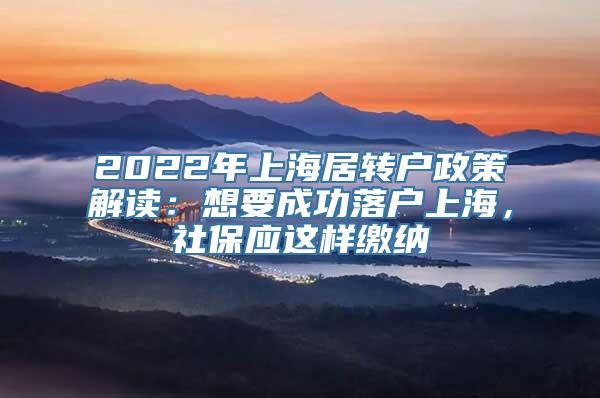 2022年上海居转户政策解读：想要成功落户上海，社保应这样缴纳